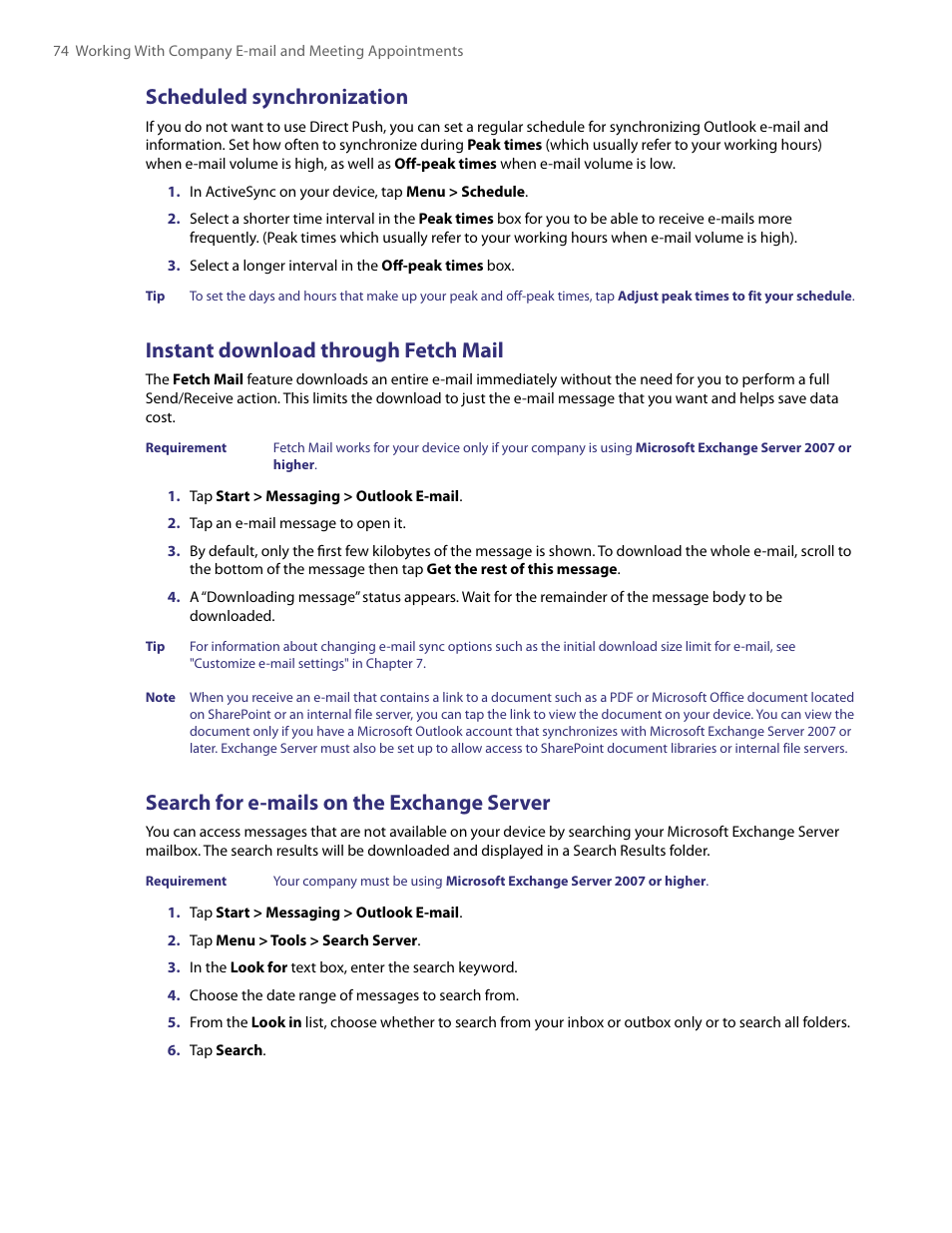 74 Working With Company E-mail and Meeting Appointments

Scheduled synchronization

If you do not want to use Direct Push, you can set a regular schedule for synchronizing Outlook e-mail and information. Set how often to synchronize during Peak times (which usually refer to your working hours) when e-mail volume is high, as well as Off-peak times when e-mail volume is low.

1. In ActiveSync on your device, tap Menu > Schedule.

2. Select a shorter time interval in the Peak times box for you to be able to receive e-mails more frequently. (Peak times which usually refer to your working hours when e-mail volume is high).

3. Select a longer interval in the Off-peak times box.

Tip To set the days and hours that make up your peak and off-peak times, tap Adjust peak times to fit your schedule.

Instant download through Fetch Mail

The Fetch Mail feature downloads an entire e-mail immediately without the need for you to perform a full Send/Receive action. This limits the download to just the e-mail message that you want and helps save data cost.

Requirement Fetch Mail works for your device only if your company is using Microsoft Exchange Server 2007 or higher.

1. Tap Start > Messaging > Outlook E-mail.

2. Tap an e-mail message to open it.

3. By default, only the first few kilobytes of the message is shown. To download the whole e-mail, scroll to the bottom of the message then tap Get the rest of this message.

4. A "Downloading message" status appears. Wait for the remainder of the message body to be downloaded.

Tip For information about changing e-mail sync options such as the initial download size limit for e-mail, see "Customize e-mail settings" in Chapter 7.

Note When you receive an e-mail that contains a link to a document such as a PDF or Microsoft Office document located on SharePoint or an internal file server, you can tap the link to view the document on your device. You can view the document only if you have a Microsoft Outlook account that synchronizes with Microsoft Exchange Server 2007 or later. Exchange Server must also be set up to allow access to SharePoint document libraries or internal file servers.

Search for e-mails on the Exchange Server

You can access messages that are not available on your device by searching your Microsoft Exchange Server mailbox. The search results will be downloaded and displayed in a Search Results folder.

Requirement Your company must be using Microsoft Exchange Server 2007 or higher.

1. Tap Start > Messaging > Outlook E-mail.

2. Tap Menu > Tools > Search Server.

3. In the Look for text box, enter the search keyword.

4. Choose the date range of messages to search from.

5. From the Look in list, choose whether to search from your inbox or outbox only or to search all folders.

6. Tap Search.